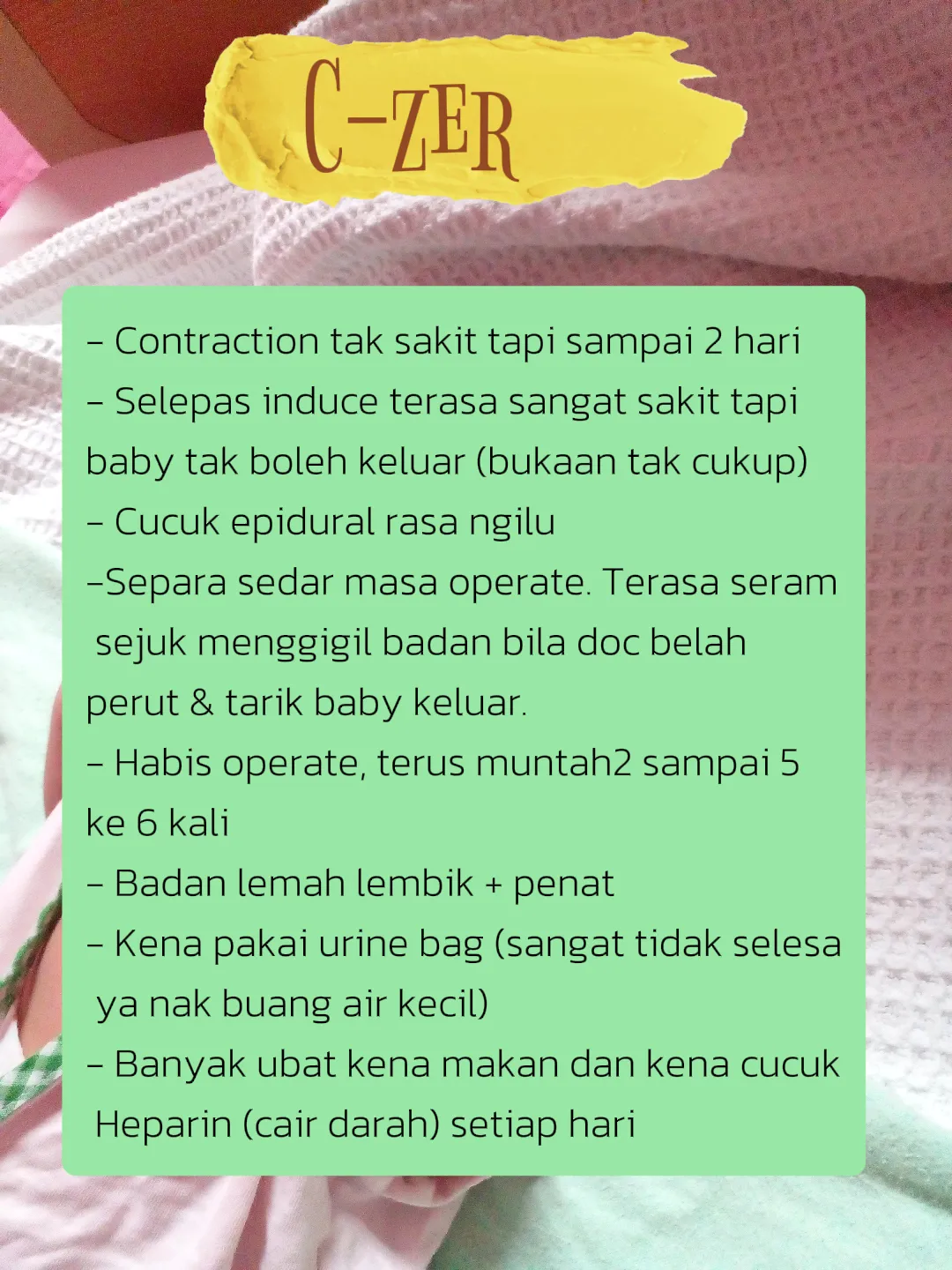 C-ZER

- Contraction tak sakit tapi sampai 2 hari
- Selepas induce terasa sangat sakit tapi baby tak boleh keluar (bukaan tak cukup)
- Cucuk epidural rasa ngilu
-Separa sedar masa operate. Terasa seram sejuk menggigil badan bila doc belah perut & tarik baby keluar.
- Habis operate, terus muntah2 sampai 5 ke 6 kali
- Badan lemah lembik + penat
- Kena pakai urine bag (sangat tidak selesa ya nak buang air kecil)
- Banyak ubat kena makan dan kena cucuk Heparin (cair darah) setiap hari